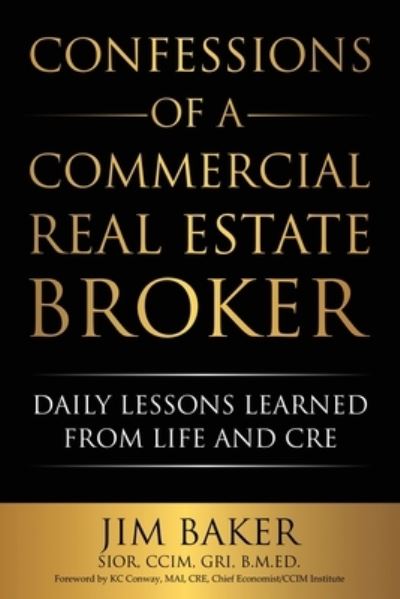 CONFESSIONS
OF A
COMMERCIAL
REAL ESTATE
BROKER

DAILY LESSONS LEARNED
FROM LIFE AND CRE

JIM BAKER
SIOR, CCIM, GRI, B.M.ED.
Foreword by KC Conway, MAI, CRE, Chief Economist/CCIM Institute